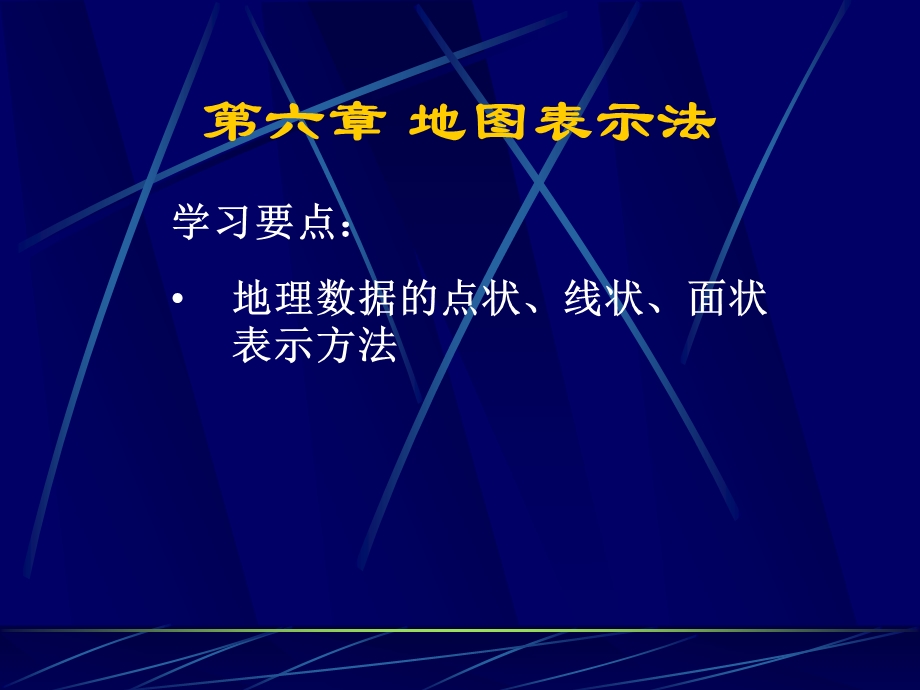 第六章 地图表示法

学习要点：

• 地理数据的点状、线状、面状表示方法